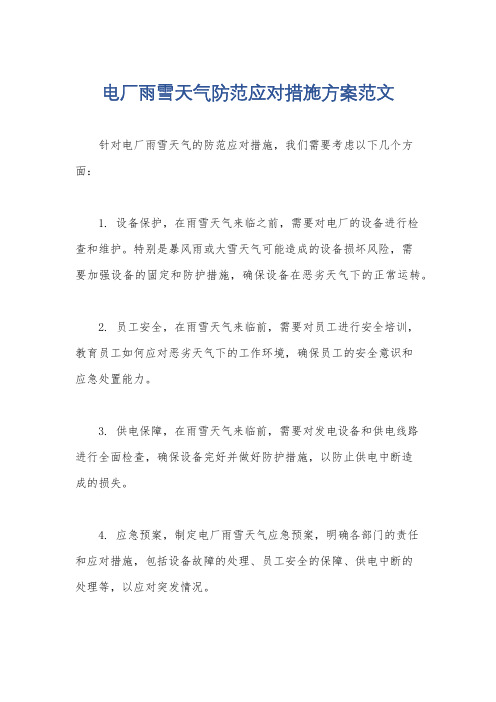 电厂雨雪天气防范应对措施方案范文

针对电厂雨雪天气的防范应对措施，我们需要考虑以下几个方面：

1. 设备保护，在雨雪天气来临之前，需要对电厂的设备进行检查和维护。特别是暴风雨或大雪天气可能造成的设备损坏风险，需要加强设备的固定和防护措施，确保设备在恶劣天气下的正常运转。

2. 员工安全，在雨雪天气来临前，需要对员工进行安全培训，教育员工如何应对恶劣天气下的工作环境，确保员工的安全意识和应急处置能力。

3. 供电保障，在雨雪天气来临前，需要对发电设备和供电线路进行全面检查，确保设备完好并做好防护措施，以防止供电中断造成的损失。

4. 应急预案，制定电厂雨雪天气应急预案，明确各部门的责任和应对措施，包括设备故障的处理、员工安全的保障、供电中断的处理等，以应对突发情况。